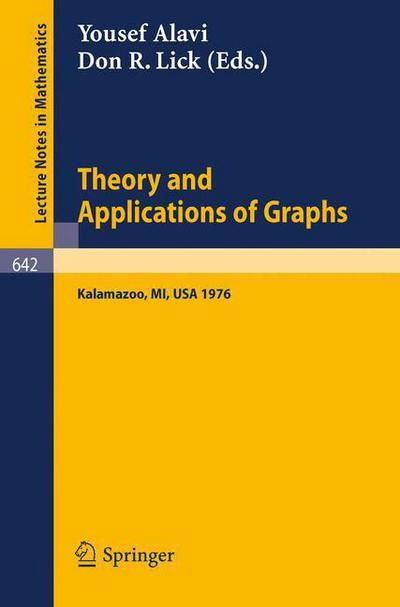 Lecture Notes in Mathematics

Yousef Alavi
Don R. Lick (Eds.)

Theory and Applications of Graphs

642

Kalamazoo, MI, USA 1976

Springer